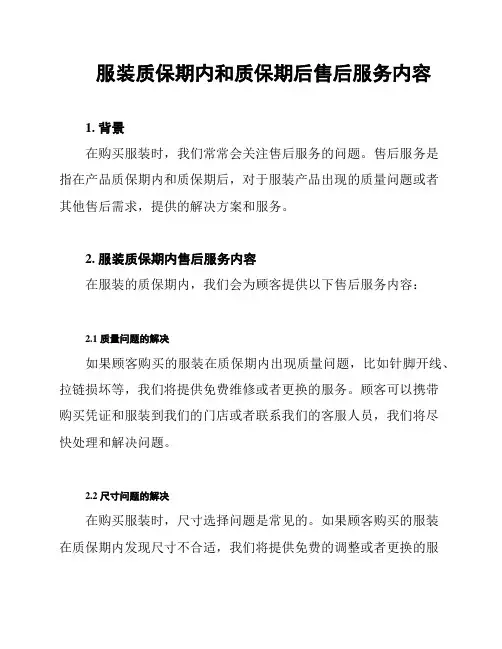 服装质保期内和质保期后售后服务内容

1. 背景

在购买服装时，我们常常会关注售后服务的问题。售后服务是指在产品质保期内和质保期后，对于服装产品出现的质量问题或者其他售后需求，提供的解决方案和服务。

2. 服装质保期内售后服务内容

在服装的质保期内，我们会为顾客提供以下售后服务内容：

2.1 质量问题的解决

如果顾客购买的服装在质保期内出现质量问题，比如针脚开线、拉链损坏等，我们将提供免费维修或者更换的服务。顾客可以携带购买凭证和服装到我们的门店或者联系我们的客服人员，我们将尽快处理和解决问题。

2.2 尺寸问题的解决

在购买服装时，尺寸选择问题是常见的。如果顾客购买的服装在质保期内发现尺寸不合适，我们将提供免费的调整或者更换的服